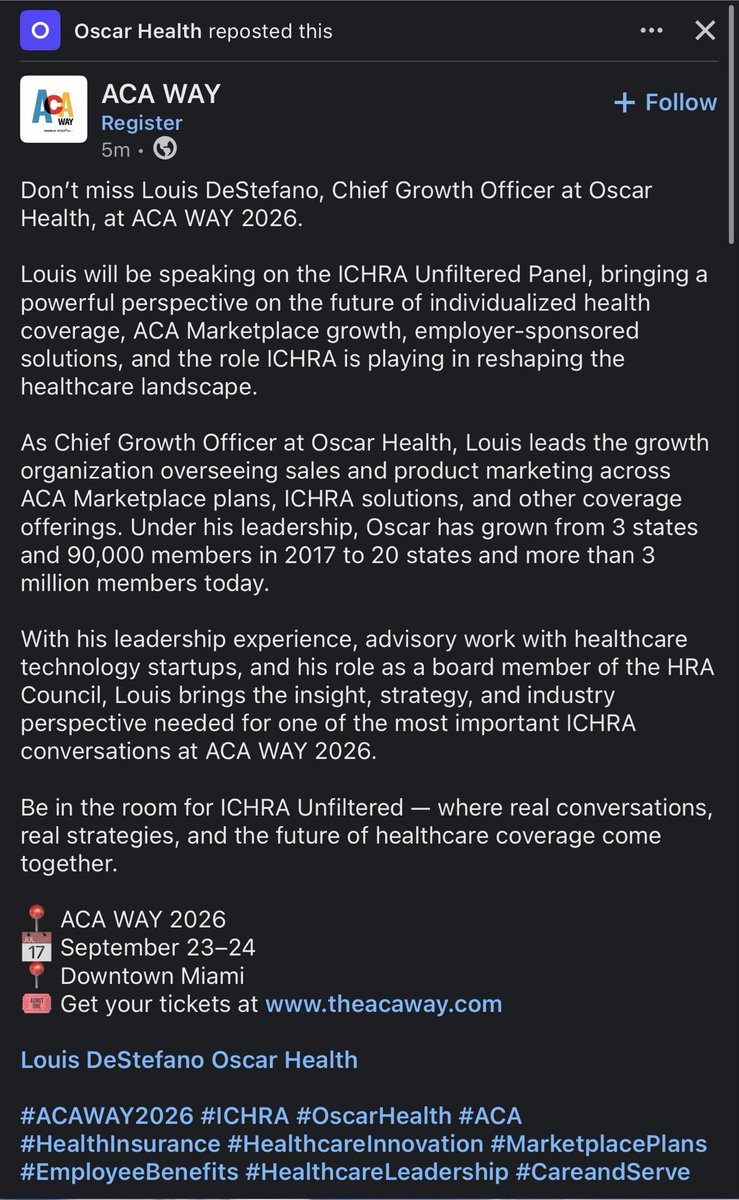 Oscar Health reposted this

ACA WAY
Register
5m •

+ Follow

Don't miss Louis DeStefano, Chief Growth Officer at Oscar Health, at ACA WAY 2026.

Louis will be speaking on the ICHRA Unfiltered Panel, bringing a powerful perspective on the future of individualized health coverage, ACA Marketplace growth, employer-sponsored solutions, and the role ICHRA is playing in reshaping the healthcare landscape.

As Chief Growth Officer at Oscar Health, Louis leads the growth organization overseeing sales and product marketing across ACA Marketplace plans, ICHRA solutions, and other coverage offerings. Under his leadership, Oscar has grown from 3 states and 90,000 members in 2017 to 20 states and more than 3 million members today.

With his leadership experience, advisory work with healthcare technology startups, and his role as a board member of the HRA Council, Louis brings the insight, strategy, and industry perspective needed for one of the most important ICHRA conversations at ACA WAY 2026.

Be in the room for ICHRA Unfiltered — where real conversations, real strategies, and the future of healthcare coverage come together.

📍 ACA WAY 2026
📅 September 23–24
📍 Downtown Miami
🎟️ Get your tickets at www.theacaway.com

Louis DeStefano Oscar Health

#ACAWAY2026 #ICHRA #OscarHealth #ACA #HealthInsurance #HealthcareInnovation #MarketplacePlans #EmployeeBenefits #HealthcareLeadership #CareandServe